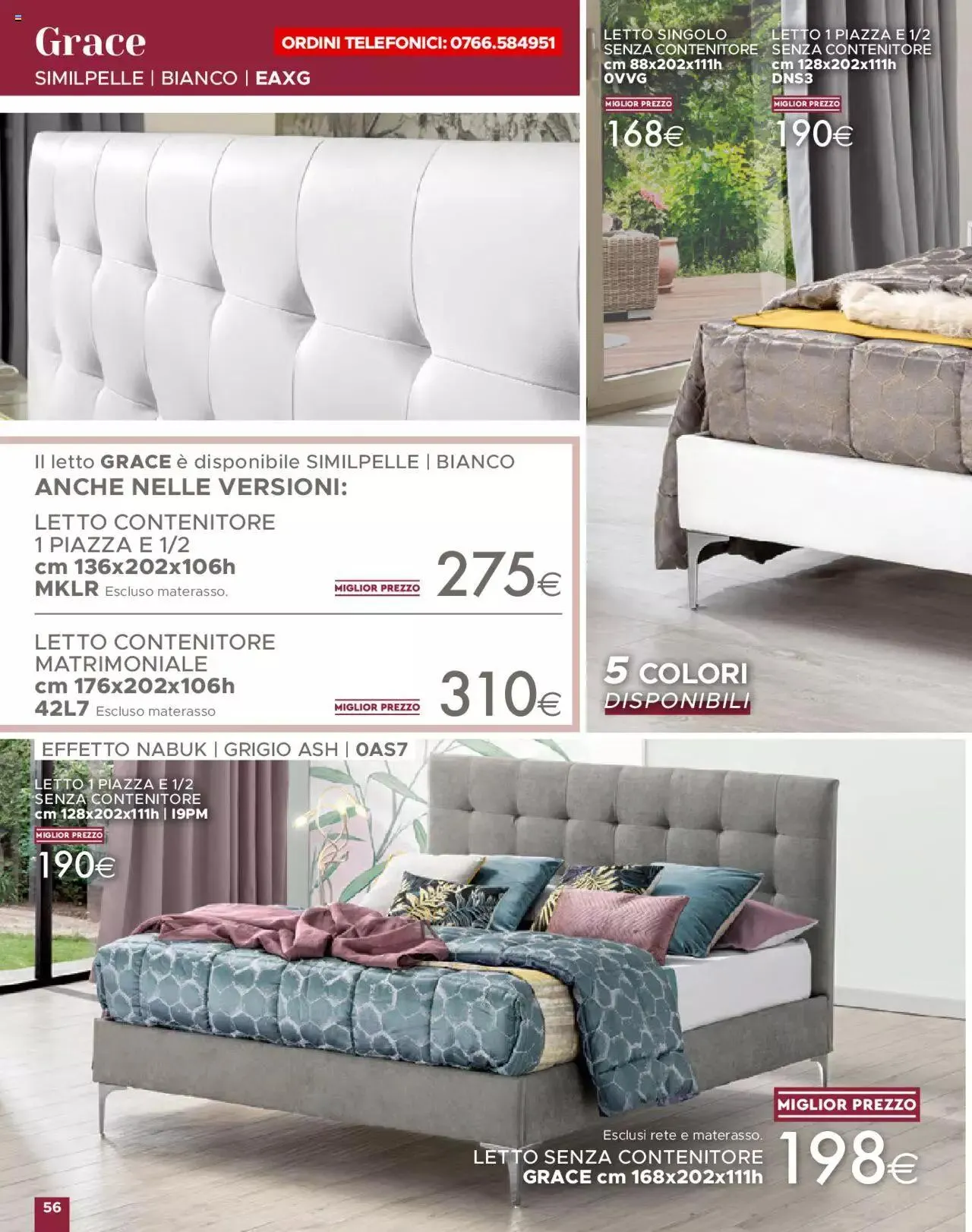 Grace

ORDINI TELEFONICI: 0766.584951

SIMILPELLE | BIANCO | EAXG

LETTO SINGOLO
SENZA CONTENITORE
cm 88x202x111h
0VVG

MIGLIOR PREZZO

168€

LETTO 1 PIAZZA E 1/2
SENZA CONTENITORE
cm 128x202x111h
DNS3

MIGLIOR PREZZO

190€

Il letto GRACE è disponibile SIMILPELLE | BIANCO
ANCHE NELLE VERSIONI:

LETTO CONTENITORE
1 PIAZZA E 1/2
cm 136x202x106h
MKLR Escluso materasso.

MIGLIOR PREZZO

275€

LETTO CONTENITORE
MATRIMONIALE
cm 176x202x106h
42L7 Escluso materasso

MIGLIOR PREZZO

310€

5 COLORI
DISPONIBILI

EFFETTO NABUK | GRIGIO ASH | 0AS7

LETTO 1 PIAZZA E 1/2
SENZA CONTENITORE
cm 128x202x111h | I9PM

MIGLIOR PREZZO

190€

MIGLIOR PREZZO

Esclusi rete e materasso.
LETTO SENZA CONTENITORE
GRACE cm 168x202x111h

198€

56